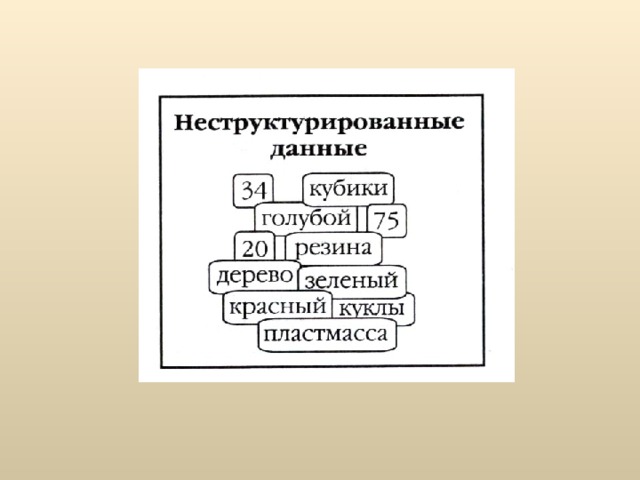 Неструктурированные данные

34 кубики

голубой 75

20 резина

дерево зеленый

красный куклы

пластмасса